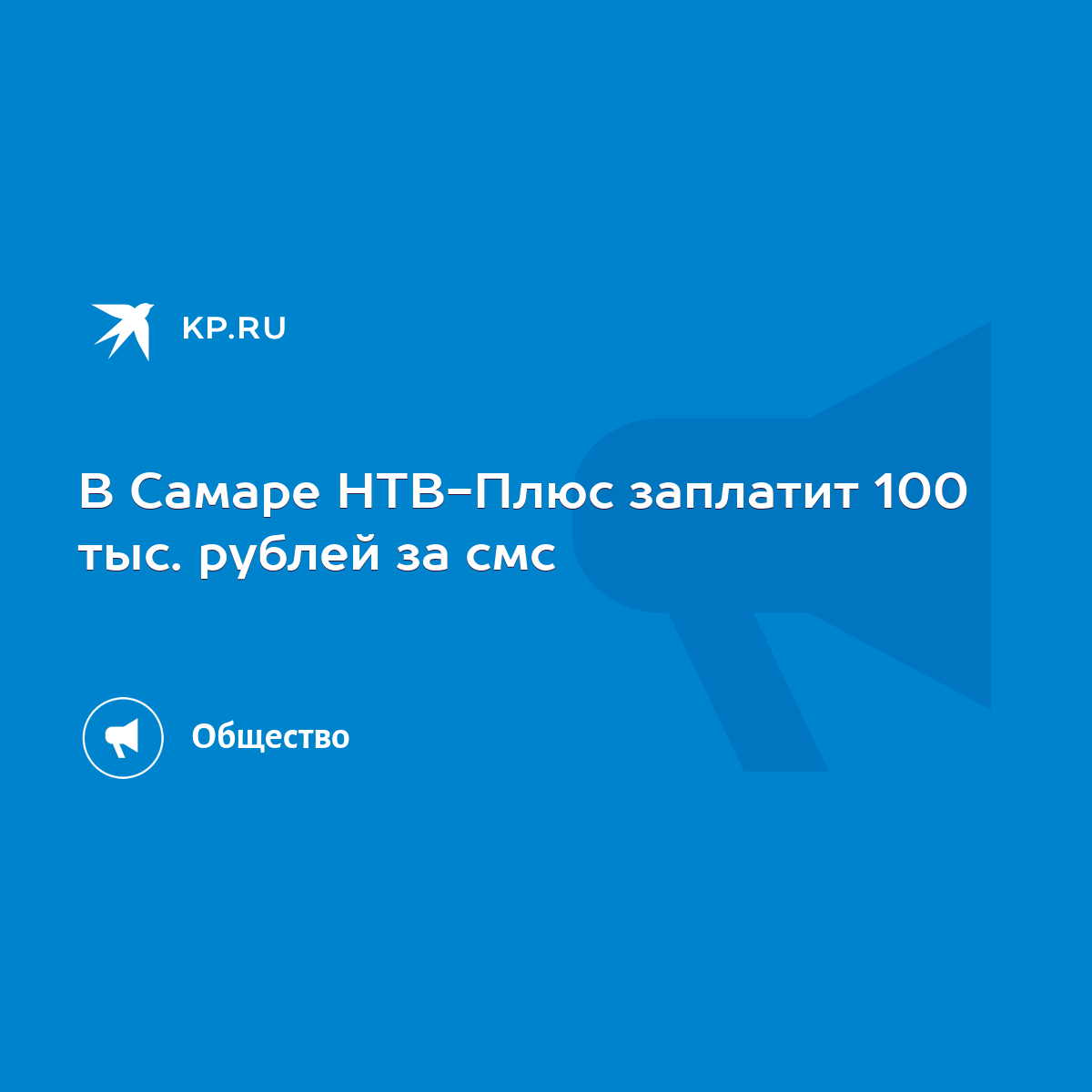 KP.RU

В Самаре НТВ-Плюс заплатит 100 тыс. рублей за смс

Общество